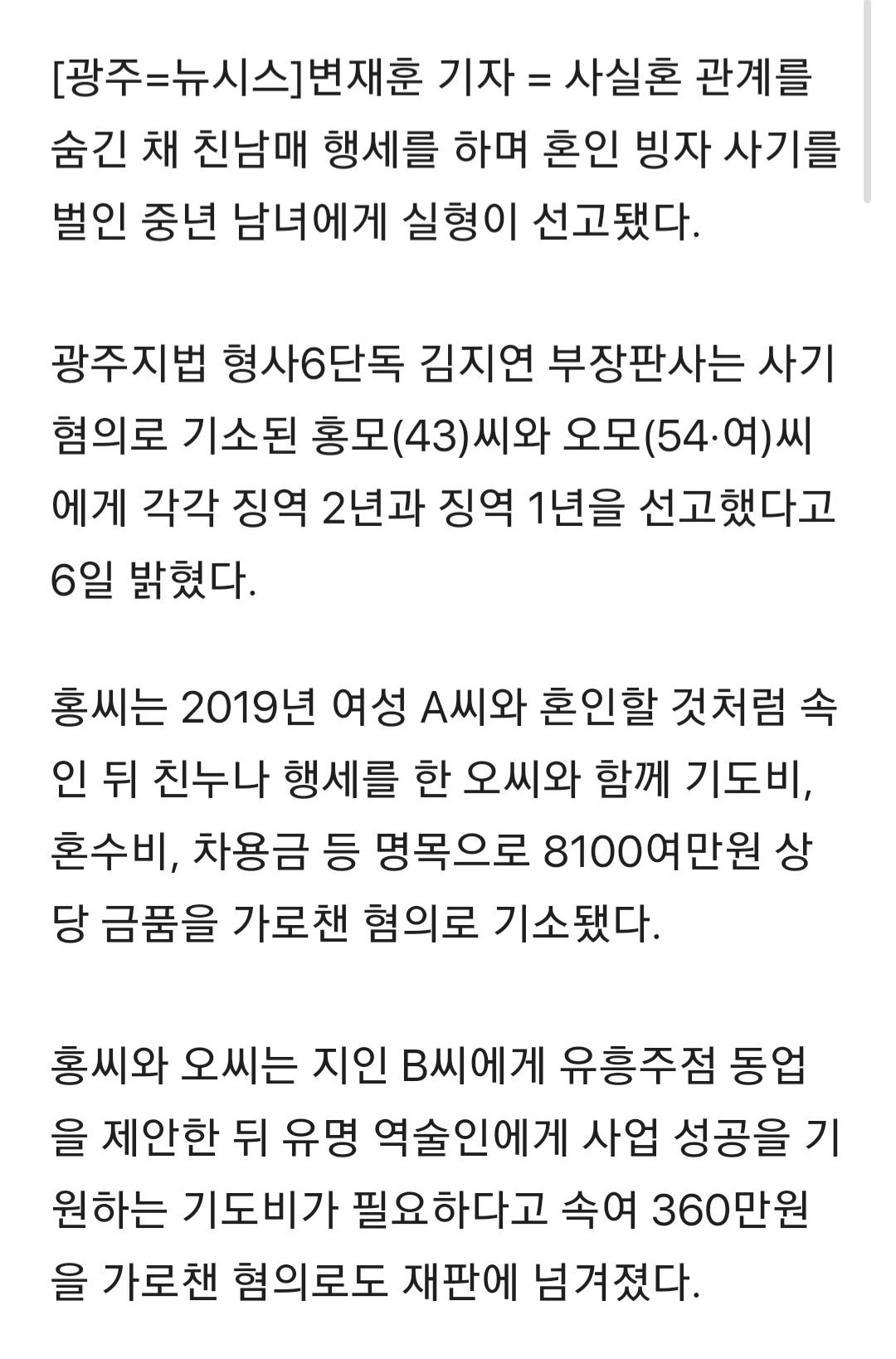 [광주=뉴시스]변재훈 기자 = 사실혼 관계를 숨긴 채 친남매 행세를 하며 혼인 빙자 사기를 벌인 중년 남녀에게 실형이 선고됐다.

광주지법 형사6단독 김지연 부장판사는 사기 혐의로 기소된 홍모(43)씨와 오모(54·여)씨에게 각각 징역 2년과 징역 1년을 선고했다고 6일 밝혔다.

홍씨는 2019년 여성 A씨와 혼인할 것처럼 속인 뒤 친누나 행세를 한 오씨와 함께 기도비, 혼수비, 차용금 등 명목으로 8100여만원 상당 금품을 가로챈 혐의로 기소됐다.

홍씨와 오씨는 지인 B씨에게 유흥주점 동업을 제안한 뒤 유명 역술인에게 사업 성공을 기원하는 기도비가 필요하다고 속여 360만원을 가로챈 혐의로도 재판에 넘겨졌다.